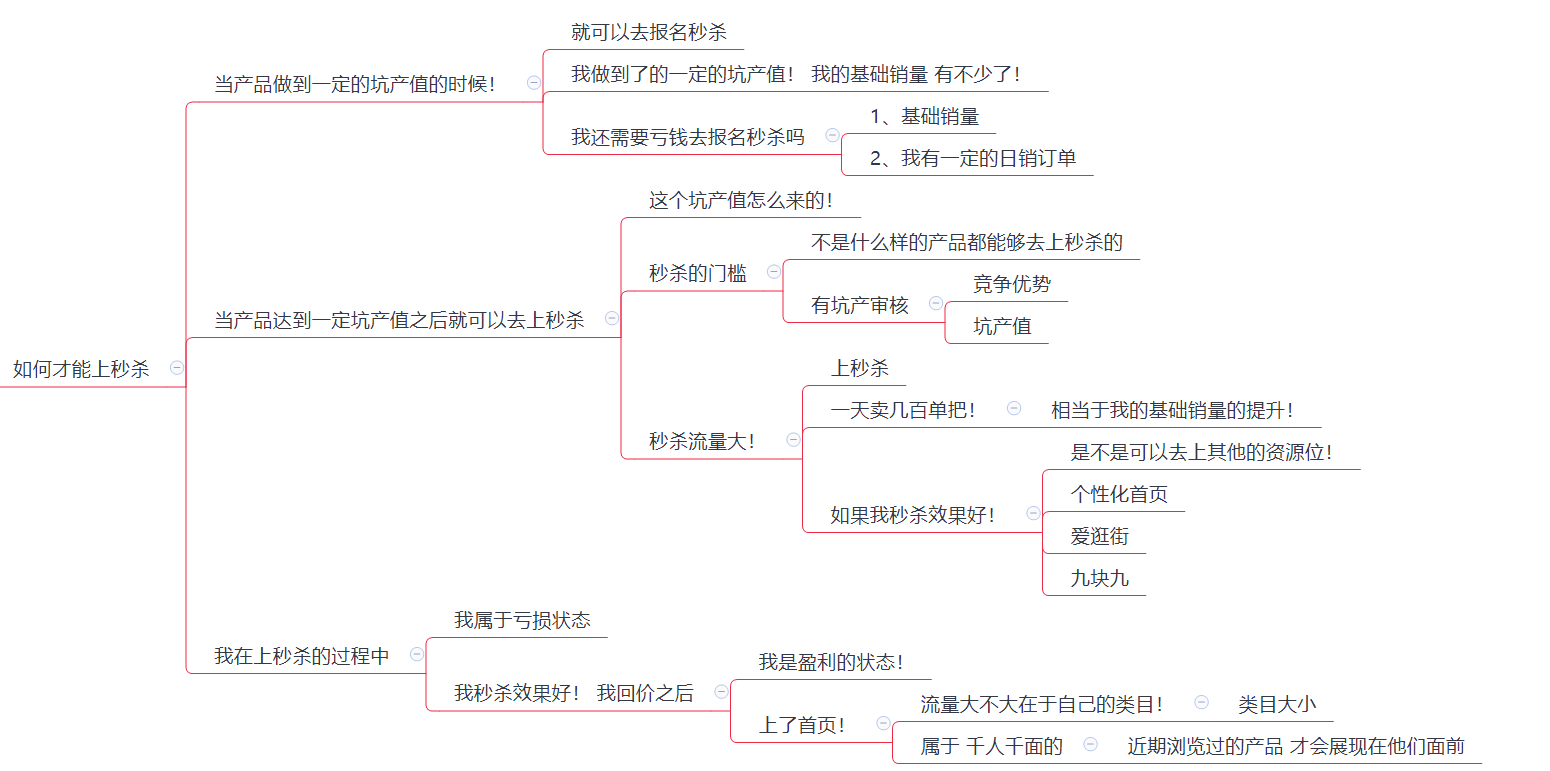 如何才能上秒杀

当产品做到一定的坑产值的时候！

就可以去报名秒杀

我做到了的一定的坑产值！ 我的基础销量 有不少了！

我还需要亏钱去报名秒杀吗

1、基础销量

2、我有一定的日销订单

当产品达到一定坑产值之后就可以去上秒杀

这个坑产值怎么来的！

秒杀的门槛

不是什么样的产品都能够去上秒杀的

有坑产审核

竞争优势

坑产值

秒杀流量大！

上秒杀

一天卖几百单把！

相当于我的基础销量的提升！

如果我秒杀效果好！

是不是可以去上其他的资源位！

个性化首页

爱逛街

九块九

我在上秒杀的过程中

我属于亏损状态

我秒杀效果好！ 我回价之后

我是盈利的状态！

上了首页！

流量大不大在于自己的类目！

类目大小

属于 千人千面的

近期浏览过的产品 才会展现在他们面前